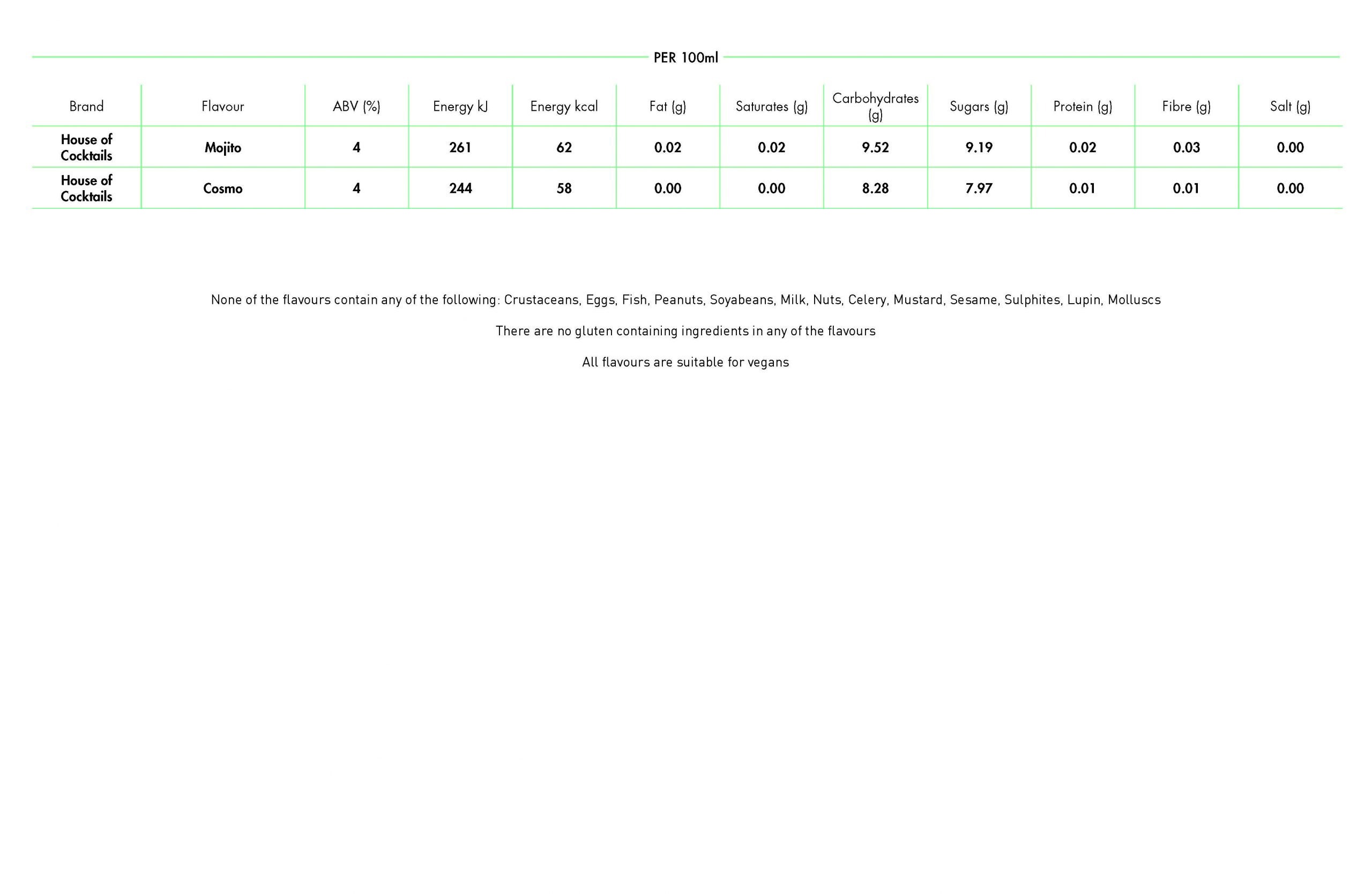 PER 100ml

| Brand | Flavour | ABV (%) | Energy kJ | Energy kcal | Fat (g) | Saturates (g) | Carbohydrates (g) | Sugars (g) | Protein (g) | Fibre (g) | Salt (g) |
|---|---|---|---|---|---|---|---|---|---|---|---|
| House of Cocktails | Mojito | 4 | 261 | 62 | 0.02 | 0.02 | 9.52 | 9.19 | 0.02 | 0.03 | 0.00 |
| House of Cocktails | Cosmo | 4 | 244 | 58 | 0.00 | 0.00 | 8.28 | 7.97 | 0.01 | 0.01 | 0.00 |

None of the flavours contain any of the following: Crustaceans, Eggs, Fish, Peanuts, Soyabeans, Milk, Nuts, Celery, Mustard, Sesame, Sulphites, Lupin, Molluscs

There are no gluten containing ingredients in any of the flavours

All flavours are suitable for vegans